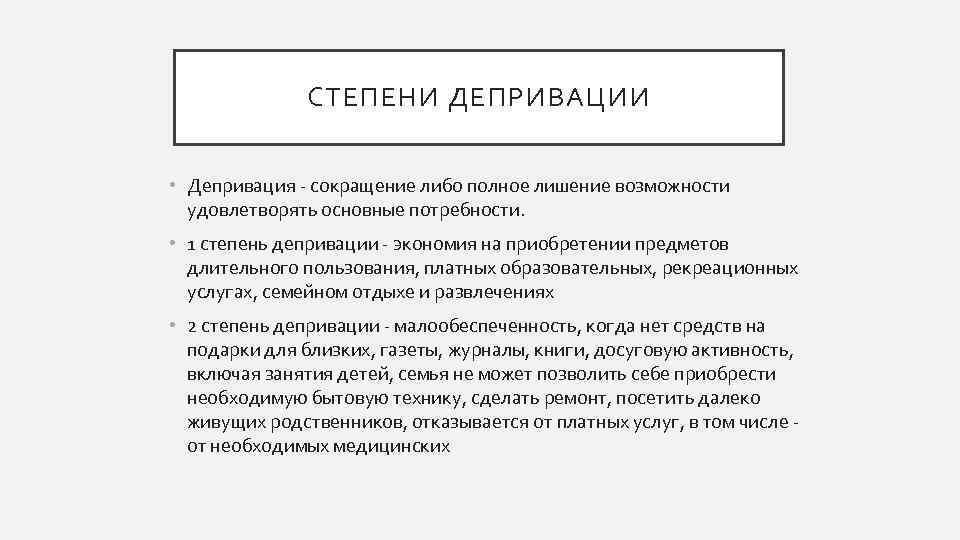 СТЕПЕНИ ДЕПРИВАЦИИ

• Депривация - сокращение либо полное лишение возможности удовлетворять основные потребности.

• 1 степень депривации - экономия на приобретении предметов длительного пользования, платных образовательных, рекреационных услугах, семейном отдыхе и развлечениях

• 2 степень депривации - малообеспеченность, когда нет средств на подарки для близких, газеты, журналы, книги, досуговую активность, включая занятия детей, семья не может позволить себе приобрести необходимую бытовую технику, сделать ремонт, посетить далеко живущих родственников, отказывается от платных услуг, в том числе - от необходимых медицинских